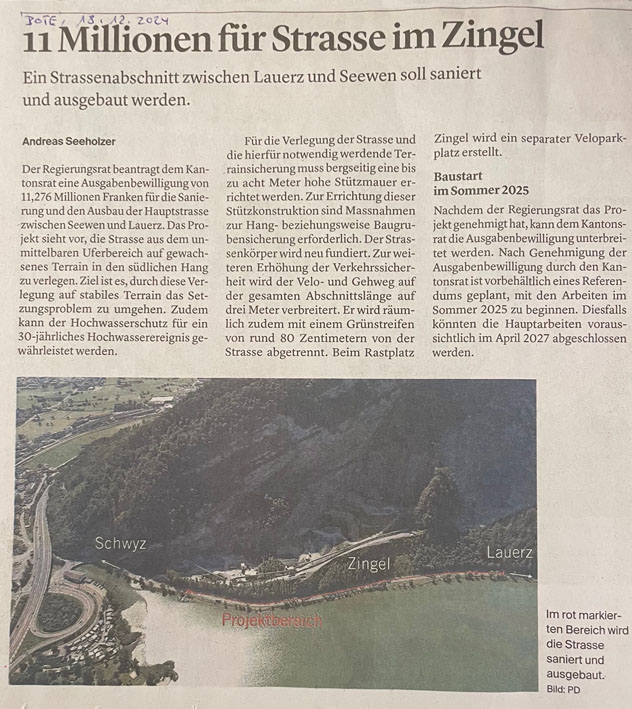 BOTE, 13.12.2024

11 Millionen für Strasse im Zingel

Ein Strassenabschnitt zwischen Lauerz und Seewen soll saniert und ausgebaut werden.

Andreas Seeholzer

Der Regierungsrat beantragt dem Kantonsrat eine Ausgabenbewilligung von 11,276 Millionen Franken für die Sanierung und den Ausbau der Hauptstrasse zwischen Seewen und Lauerz. Das Projekt sieht vor, die Strasse aus dem unmittelbaren Uferbereich auf gewachsenes Terrain in den südlichen Hang zu verlegen. Ziel ist es, durch diese Verlegung auf stabiles Terrain das Setzungsproblem zu umgehen. Zudem kann der Hochwasserschutz für ein 30-jährliches Hochwasserereignis gewährleistet werden.

Für die Verlegung der Strasse und die hierfür notwendig werdende Terrainsicherung muss bergseitig eine bis zu acht Meter hohe Stützmauer errichtet werden. Zur Errichtung dieser Stützkonstruktion sind Massnahmen zur Hang- beziehungsweise Baugrubensicherung erforderlich. Der Strassenkörper wird neu fundiert. Zur weiteren Erhöhung der Verkehrssicherheit wird der Velo- und Gehweg auf der gesamten Abschnittslänge auf drei Meter verbreitert. Er wird räumlich zudem mit einem Grünstreifen von rund 80 Zentimetern von der Strasse abgetrennt. Beim Rastplatz Zingel wird ein separater Veloparkplatz erstellt.

Baustart im Sommer 2025

Nachdem der Regierungsrat das Projekt genehmigt hat, kann dem Kantonsrat die Ausgabenbewilligung unterbreitet werden. Nach Genehmigung der Ausgabenbewilligung durch den Kantonsrat ist vorbehältlich eines Referendums geplant, mit den Arbeiten im Sommer 2025 zu beginnen. Diesfalls könnten die Hauptarbeiten voraussichtlich im April 2027 abgeschlossen werden.

Schwyz
Zingel
Lauerz
Projektbereich

Im rot markierten Bereich wird die Strasse saniert und ausgebaut.
Bild: PD